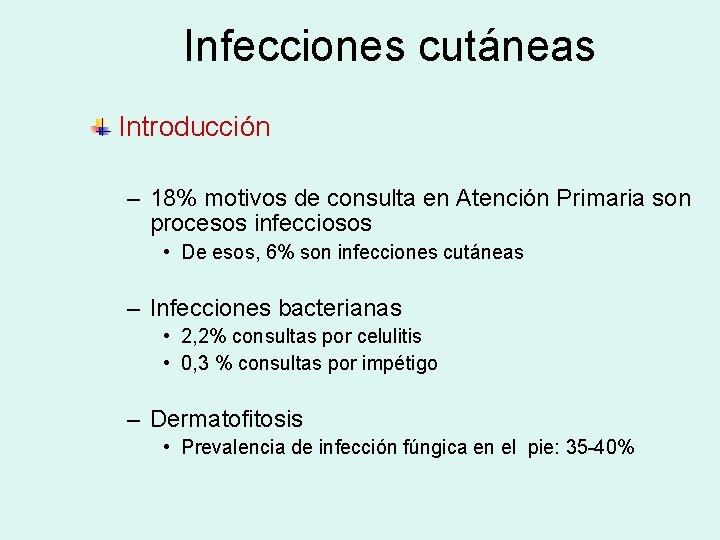 Infecciones cutáneas

Introducción

– 18% motivos de consulta en Atención Primaria son procesos infecciosos
• De esos, 6% son infecciones cutáneas

– Infecciones bacterianas
• 2,2% consultas por celulitis
• 0,3 % consultas por impétigo

– Dermatofitosis
• Prevalencia de infección fúngica en el pie: 35-40%